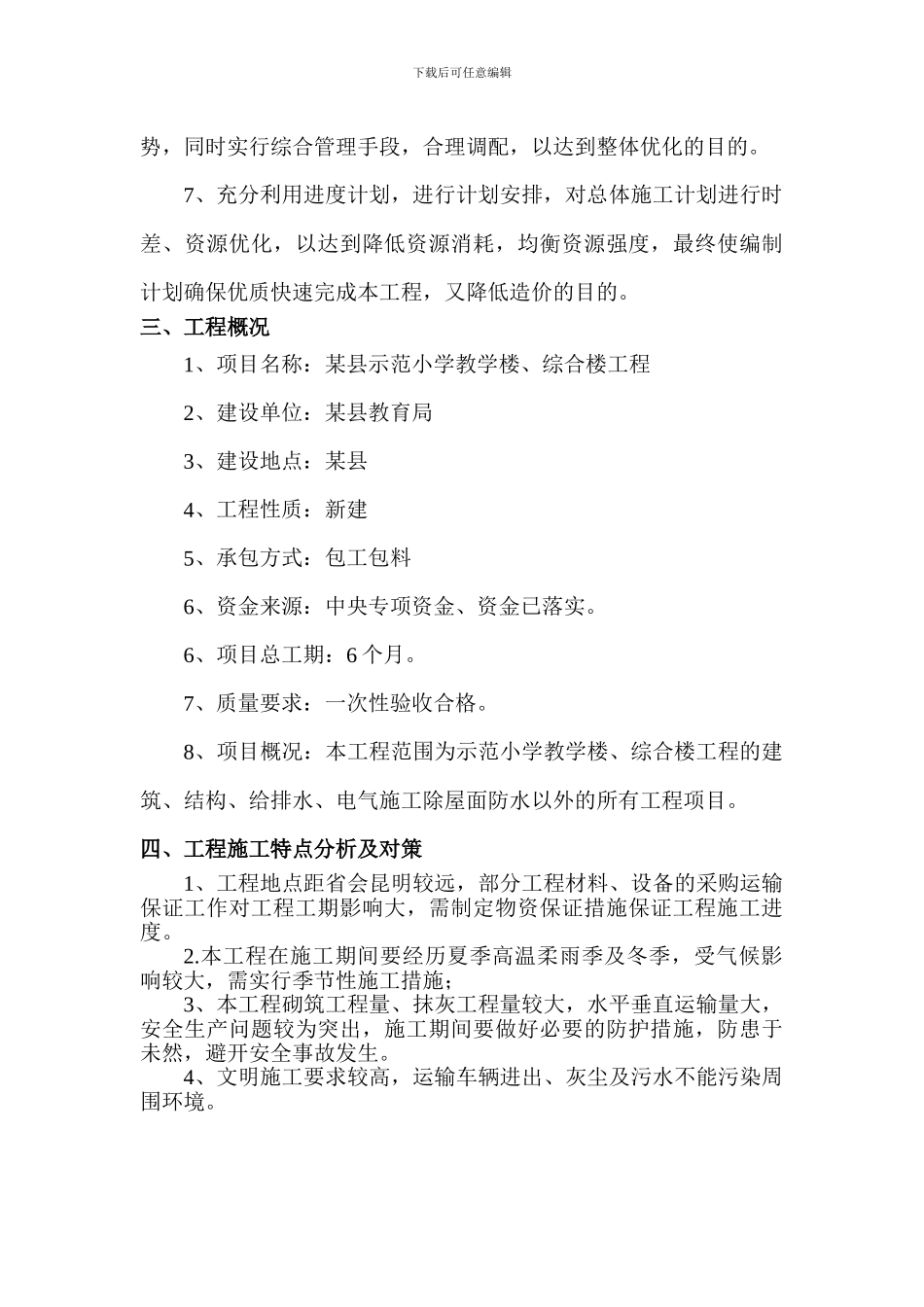 下载后可任意编辑

势，同时实行综合管理手段，合理调配，以达到整体优化的目的。

7、充分利用进度计划，进行计划安排，对总体施工计划进行时差、资源优化，以达到降低资源消耗，均衡资源强度，最终使编制计划确保优质快速完成本工程，又降低造价的目的。

三、工程概况

1、项目名称：某县示范小学教学楼、综合楼工程

2、建设单位：某县教育局

3、建设地点：某县

4、工程性质：新建

5、承包方式：包工包料

6、资金来源：中央专项资金、资金已落实。

6、项目总工期：6个月。

7、质量要求：一次性验收合格。

8、项目概况：本工程范围为示范小学教学楼、综合楼工程的建筑、结构、给排水、电气施工除屋面防水以外的所有工程项目。

四、工程施工特点分析及对策

1、工程地点距省会昆明较远，部分工程材料、设备的采购运输保证工作对工程工期影响大，需制定物资保证措施保证工程施工进度。

2.本工程在施工期间要经历夏季高温柔雨季及冬季，受气候影响较大，需实行季节性施工措施；

3、本工程砌筑工程量、抹灰工程量较大，水平垂直运输量大，安全生产问题较为突出，施工期间要做好必要的防护措施，防患于未然，避开安全事故发生。

4、文明施工要求较高，运输车辆进出、灰尘及污水不能污染周围环境。